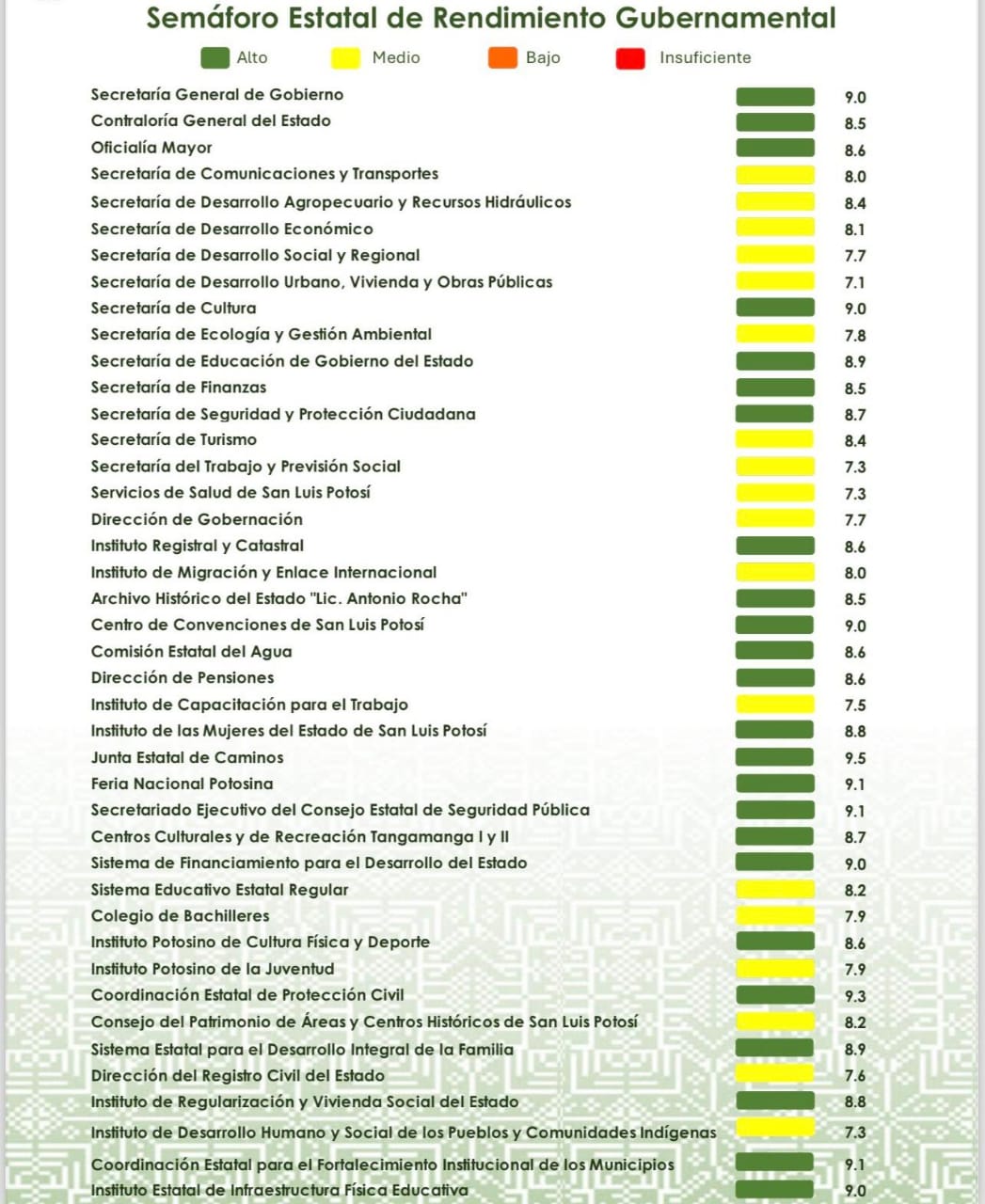 Semáforo Estatal de Rendimiento Gubernamental

Alto Medio Bajo Insuficiente

| | |
|---|---|
| Secretaría General de Gobierno | 9.0 |
| Contraloría General del Estado | 8.5 |
| Oficialía Mayor | 8.6 |
| Secretaría de Comunicaciones y Transportes | 8.0 |
| Secretaría de Desarrollo Agropecuario y Recursos Hidráulicos | 8.4 |
| Secretaría de Desarrollo Económico | 8.1 |
| Secretaría de Desarrollo Social y Regional | 7.7 |
| Secretaría de Desarrollo Urbano, Vivienda y Obras Públicas | 7.1 |
| Secretaría de Cultura | 9.0 |
| Secretaría de Ecología y Gestión Ambiental | 7.8 |
| Secretaría de Educación de Gobierno del Estado | 8.9 |
| Secretaría de Finanzas | 8.5 |
| Secretaría de Seguridad y Protección Ciudadana | 8.7 |
| Secretaría de Turismo | 8.4 |
| Secretaría del Trabajo y Previsión Social | 7.3 |
| Servicios de Salud de San Luis Potosí | 7.3 |
| Dirección de Gobernación | 7.7 |
| Instituto Registral y Catastral | 8.6 |
| Instituto de Migración y Enlace Internacional | 8.0 |
| Archivo Histórico del Estado "Lic. Antonio Rocha" | 8.5 |
| Centro de Convenciones de San Luis Potosí | 9.0 |
| Comisión Estatal del Agua | 8.6 |
| Dirección de Pensiones | 8.6 |
| Instituto de Capacitación para el Trabajo | 7.5 |
| Instituto de las Mujeres del Estado de San Luis Potosí | 8.8 |
| Junta Estatal de Caminos | 9.5 |
| Feria Nacional Potosina | 9.1 |
| Secretariado Ejecutivo del Consejo Estatal de Seguridad Pública | 9.1 |
| Centros Culturales y de Recreación Tangamanga I y II | 8.7 |
| Sistema de Financiamiento para el Desarrollo del Estado | 9.0 |
| Sistema Educativo Estatal Regular | 8.2 |
| Colegio de Bachilleres | 7.9 |
| Instituto Potosino de Cultura Física y Deporte | 8.6 |
| Instituto Potosino de la Juventud | 7.9 |
| Coordinación Estatal de Protección Civil | 9.3 |
| Consejo del Patrimonio de Áreas y Centros Históricos de San Luis Potosí | 8.2 |
| Sistema Estatal para el Desarrollo Integral de la Familia | 8.9 |
| Dirección del Registro Civil del Estado | 7.6 |
| Instituto de Regularización y Vivienda Social del Estado | 8.8 |
| Instituto de Desarrollo Humano y Social de los Pueblos y Comunidades Indígenas | 7.3 |
| Coordinación Estatal para el Fortalecimiento Institucional de los Municipios | 9.1 |
| Instituto Estatal de Infraestructura Física Educativa | 9.0 |